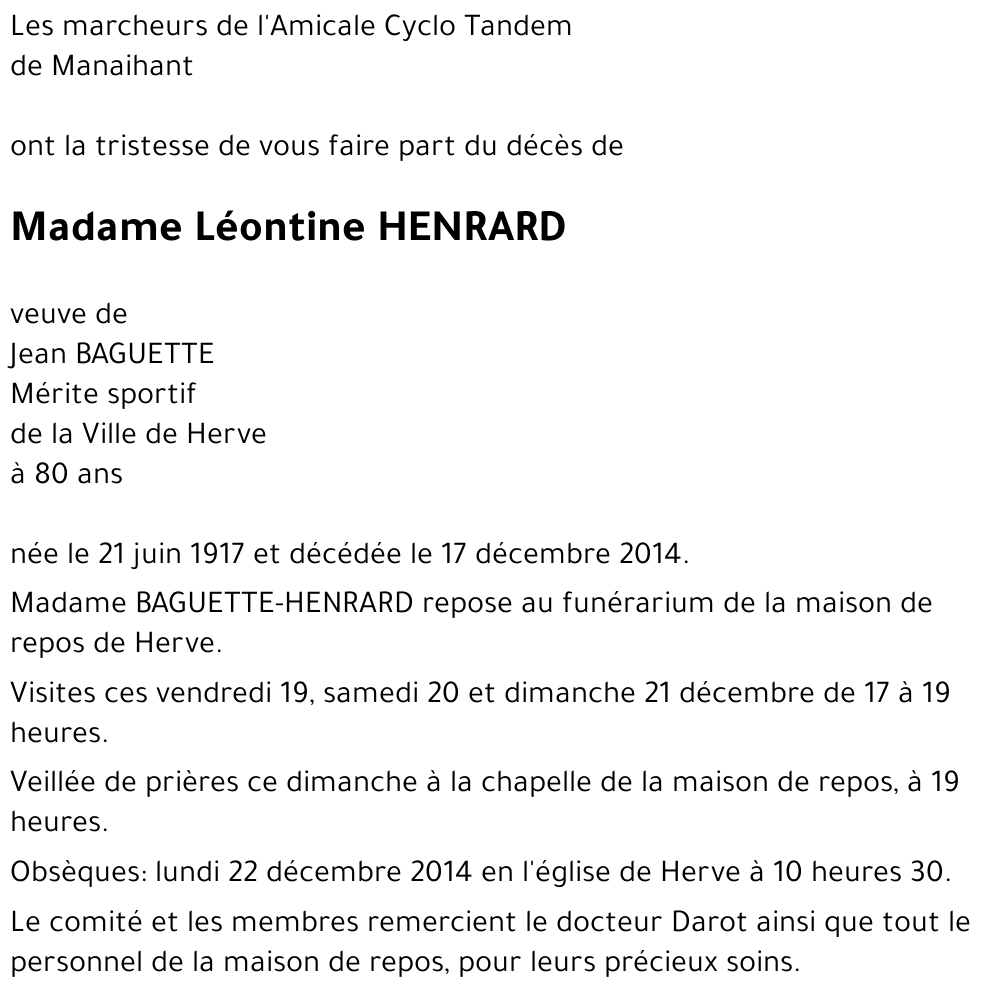 Les marcheurs de l'Amicale Cyclo Tandem
de Manaihant

ont la tristesse de vous faire part du décès de

Madame Léontine HENRARD

veuve de
Jean BAGUETTE
Mérite sportif
de la Ville de Herve
à 80 ans

née le 21 juin 1917 et décédée le 17 décembre 2014.

Madame BAGUETTE-HENRARD repose au funérarium de la maison de repos de Herve.

Visites ces vendredi 19, samedi 20 et dimanche 21 décembre de 17 à 19 heures.

Veillée de prières ce dimanche à la chapelle de la maison de repos, à 19 heures.

Obsèques: lundi 22 décembre 2014 en l'église de Herve à 10 heures 30.

Le comité et les membres remercient le docteur Darot ainsi que tout le personnel de la maison de repos, pour leurs précieux soins.